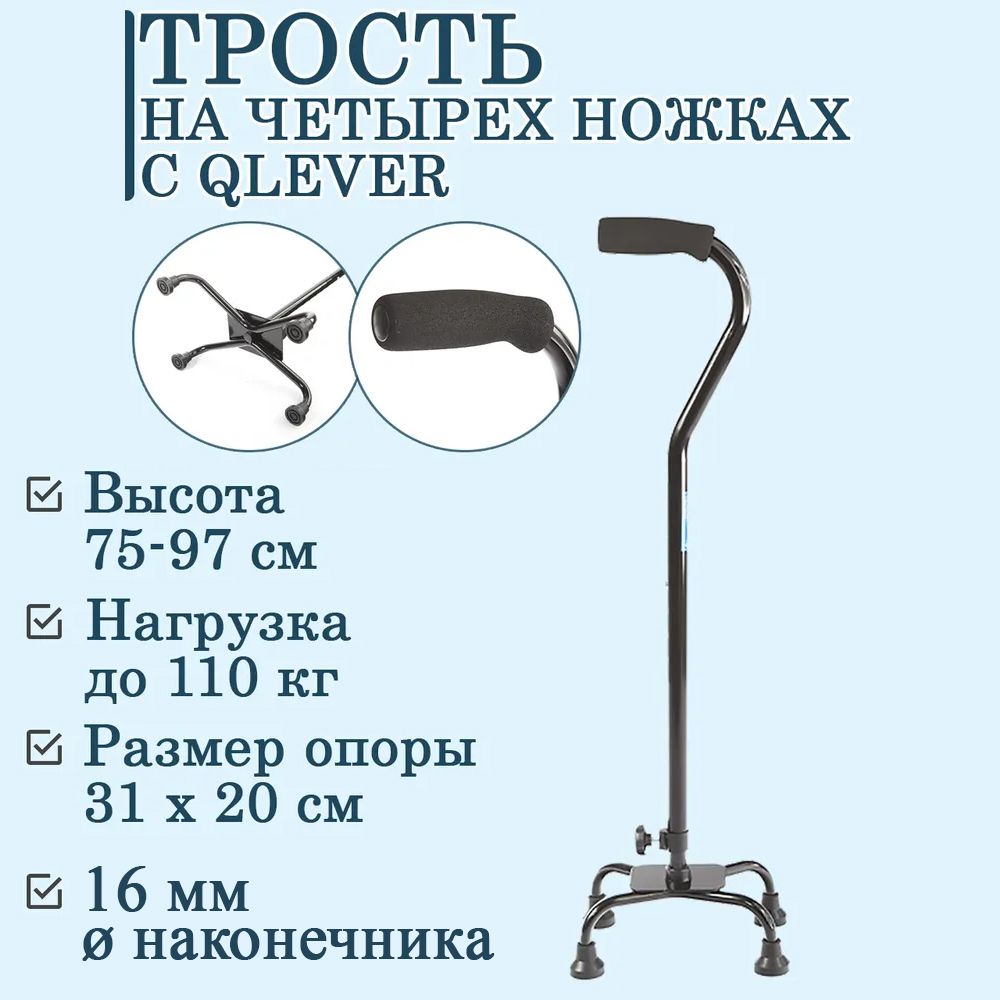 ТРОСТЬ
НА ЧЕТЫРЕХ НОЖКАХ
С QLEVER

Высота
75-97 см

Нагрузка
до 110 кг

Размер опоры
31 х 20 см

16 мм
ø наконечника